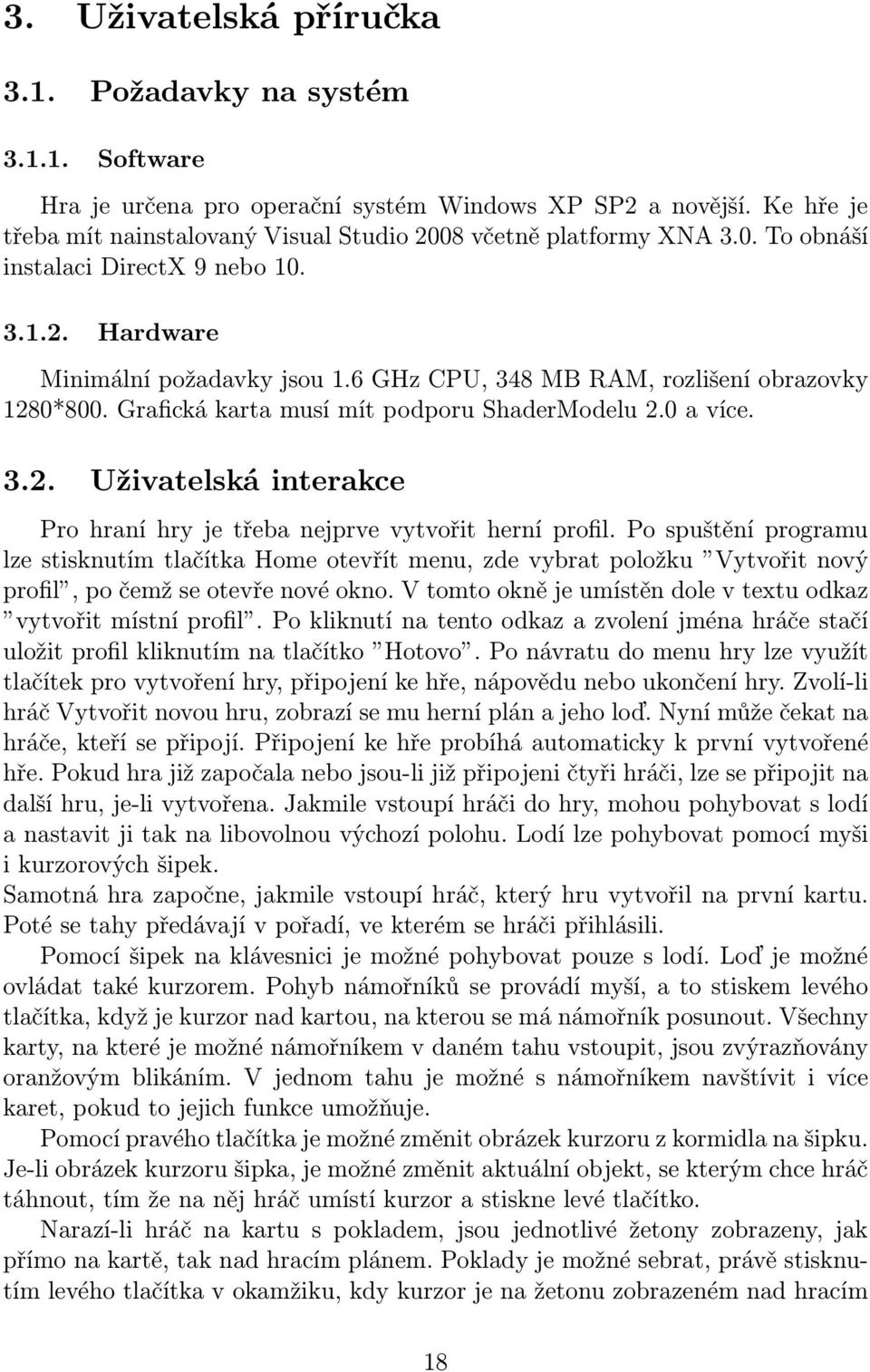 3. Uživatelská příručka

3.1. Požadavky na systém

3.1.1. Software

Hra je určena pro operační systém Windows XP SP2 a novější. Ke hře je třeba mít nainstalovaný Visual Studio 2008 včetně platformy XNA 3.0. To obnáší instalaci DirectX 9 nebo 10.

3.1.2. Hardware

Minimální požadavky jsou 1.6 GHz CPU, 348 MB RAM, rozlišení obrazovky 1280*800. Grafická karta musí mít podporu ShaderModelu 2.0 a více.

3.2. Uživatelská interakce

Pro hraní hry je třeba nejprve vytvořit herní profil. Po spuštění programu lze stisknutím tlačítka Home otevřít menu, zde vybrat položku "Vytvořit nový profil", po čemž se otevře nové okno. V tomto okně je umístěn dole v textu odkaz "vytvořit místní profil". Po kliknutí na tento odkaz a zvolení jména hráče stačí uložit profil kliknutím na tlačítko "Hotovo". Po návratu do menu hry lze využít tlačítek pro vytvoření hry, připojení ke hře, nápovědu nebo ukončení hry. Zvolí-li hráč Vytvořit novou hru, zobrazí se mu herní plán a jeho loď. Nyní může čekat na hráče, kteří se připojí. Připojení ke hře probíhá automaticky k první vytvořené hře. Pokud hra již započala nebo jsou-li již připojeni čtyři hráči, lze se připojit na další hru, je-li vytvořena. Jakmile vstoupí hráči do hry, mohou pohybovat s lodí a nastavit ji tak na libovolnou výchozí polohu. Lodí lze pohybovat pomocí myši i kurzorových šipek.
Samotná hra započne, jakmile vstoupí hráč, který hru vytvořil na první kartu. Poté se tahy předávají v pořadí, ve kterém se hráči přihlásili.

Pomocí šipek na klávesnici je možné pohybovat pouze s lodí. Loď je možné ovládat také kurzorem. Pohyb námořníků se provádí myší, a to stiskem levého tlačítka, když je kurzor nad kartou, na kterou se má námořník posunout. Všechny karty, na které je možné námořníkem v daném tahu vstoupit, jsou zvýrazňovány oranžovým blikáním. V jednom tahu je možné s námořníkem navštívit i více karet, pokud to jejich funkce umožňuje.

Pomocí pravého tlačítka je možné změnit obrázek kurzoru z kormidla na šipku. Je-li obrázek kurzoru šipka, je možné změnit aktuální objekt, se kterým chce hráč táhnout, tím že na něj hráč umístí kurzor a stiskne levé tlačítko.

Narazí-li hráč na kartu s pokladem, jsou jednotlivé žetony zobrazeny, jak přímo na kartě, tak nad hracím plánem. Poklady je možné sebrat, právě stisknutím levého tlačítka v okamžiku, kdy kurzor je na žetonu zobrazeném nad hracím

18